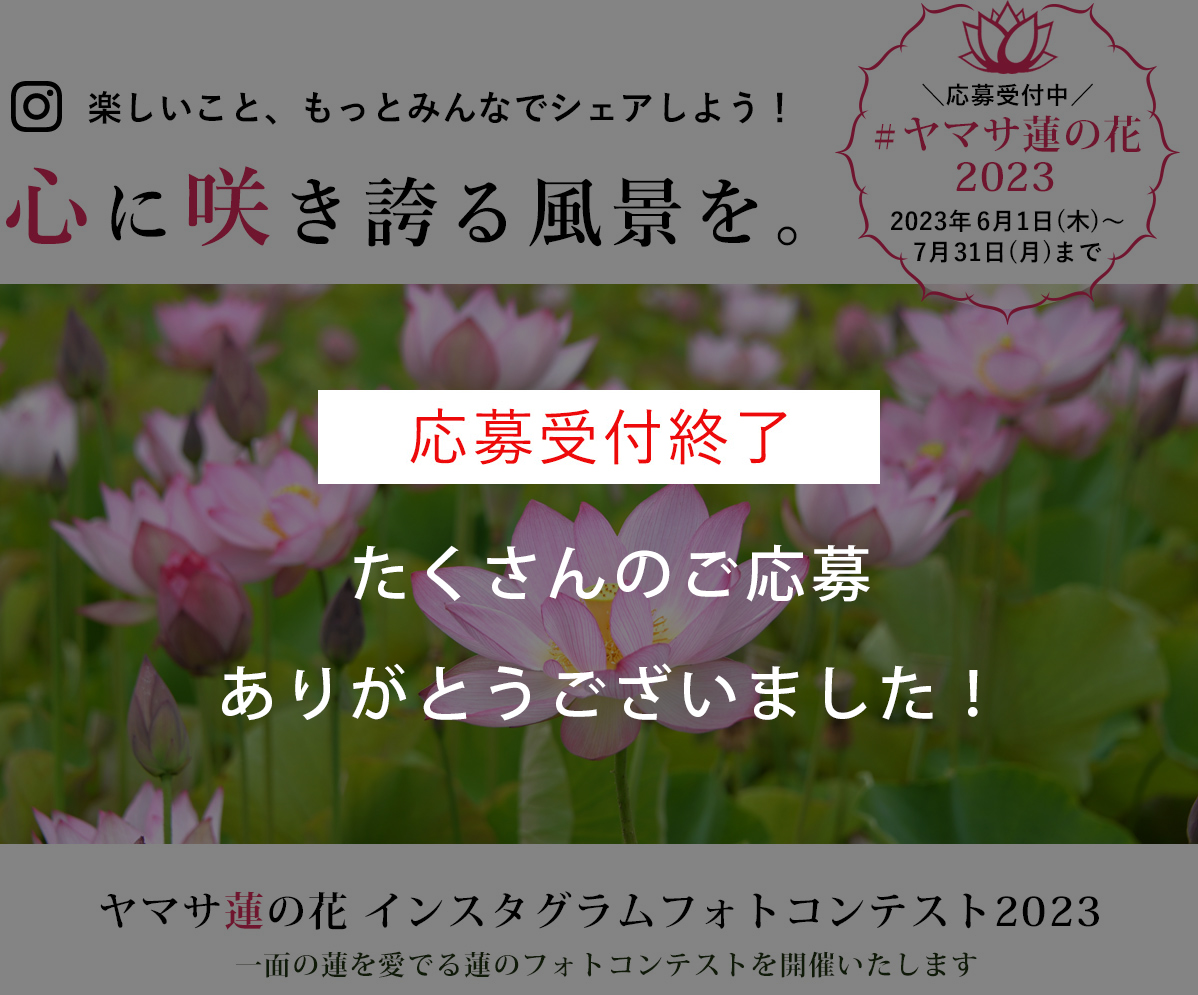 楽しいこと、もっとみんなでシェアしよう！

心に咲き誇る風景を。

＼応募受付中／
#ヤマサ蓮の花
2023
2023年6月1日(木)～
7月31日(月)まで

応募受付終了

たくさんのご応募
ありがとうございました！

ヤマサ蓮の花 インスタグラムフォトコンテスト2023
一面の蓮を愛でる蓮のフォトコンテストを開催いたします